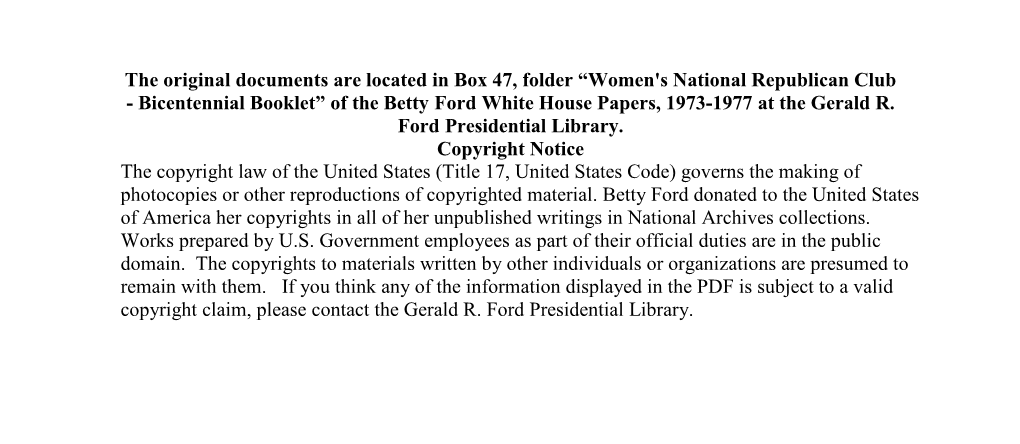 The original documents are located in Box 47, folder “Women's National Republican Club - Bicentennial Booklet” of the Betty Ford White House Papers, 1973-1977 at the Gerald R. Ford Presidential Library.

Copyright Notice

The copyright law of the United States (Title 17, United States Code) governs the making of photocopies or other reproductions of copyrighted material. Betty Ford donated to the United States of America her copyrights in all of her unpublished writings in National Archives collections. Works prepared by U.S. Government employees as part of their official duties are in the public domain. The copyrights to materials written by other individuals or organizations are presumed to remain with them. If you think any of the information displayed in the PDF is subject to a valid copyright claim, please contact the Gerald R. Ford Presidential Library.